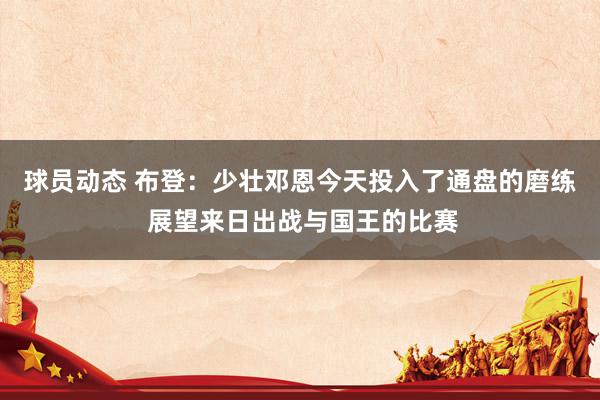 球员动态 布登：少壮邓恩今天投入了通盘的磨练
展望来日出战与国王的比赛